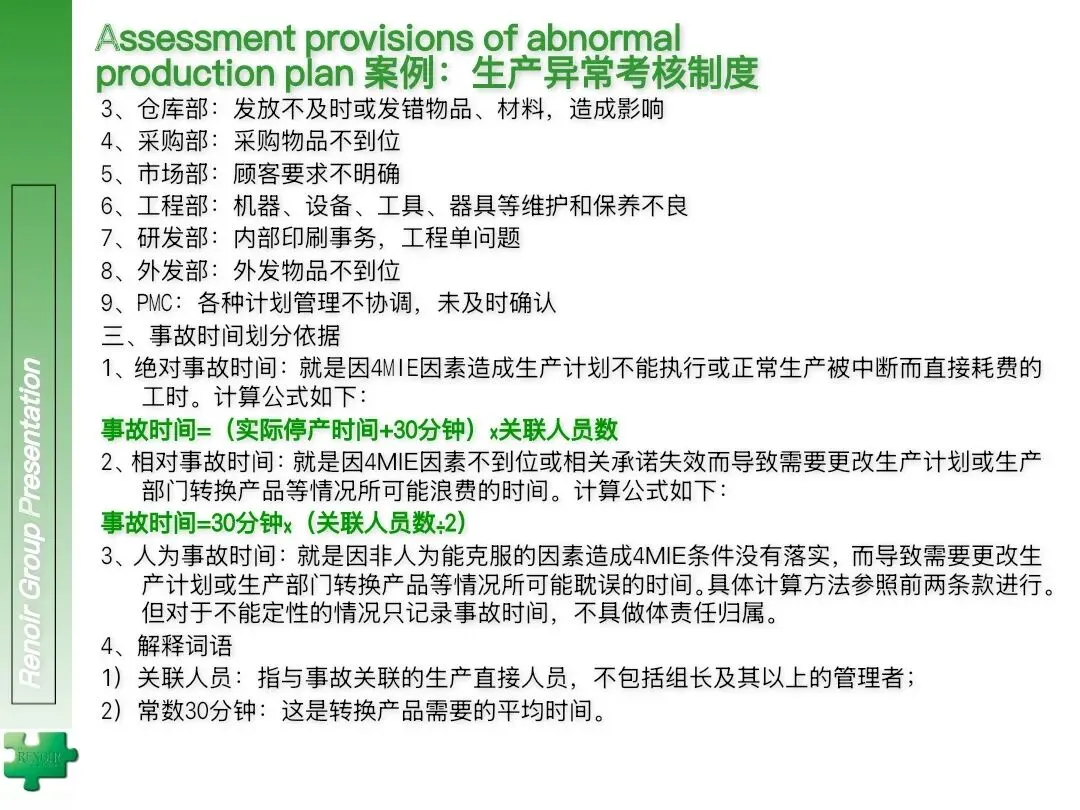 Assessment provisions of abnormal production plan 案例：生产异常考核制度

3、仓库部：发放不及时或发错物品、材料，造成影响
4、采购部：采购物品不到位
5、市场部：顾客要求不明确
6、工程部：机器、设备、工具、器具等维护和保养不良
7、研发部：内部印刷事务，工程单问题
8、外发部：外发物品不到位
9、PMC：各种计划管理不协调，未及时确认
三、事故时间划分依据
1、绝对事故时间：就是因4MIE因素造成生产计划不能执行或正常生产被中断而直接耗费的工时。计算公式如下：
事故时间=（实际停产时间+30分钟）x关联人员数
2、相对事故时间：就是因4MIE因素不到位或相关承诺失效而导致需要更改生产计划或生产部门转换产品等情况所可能浪费的时间。计算公式如下：
事故时间=30分钟x（关联人员数÷2）
3、人为事故时间：就是因非人为能克服的因素造成4MIE条件没有落实，而导致需要更改生产计划或生产部门转换产品等情况所可能耽误的时间。具体计算方法参照前两条款进行。但对于不能定性的情况只记录事故时间，不具做体责任归属。
4、解释词语
1）关联人员：指与事故关联的生产直接人员，不包括组长及其以上的管理者；
2）常数30分钟：这是转换产品需要的平均时间。

Renoir Group Presentation

RENOIR